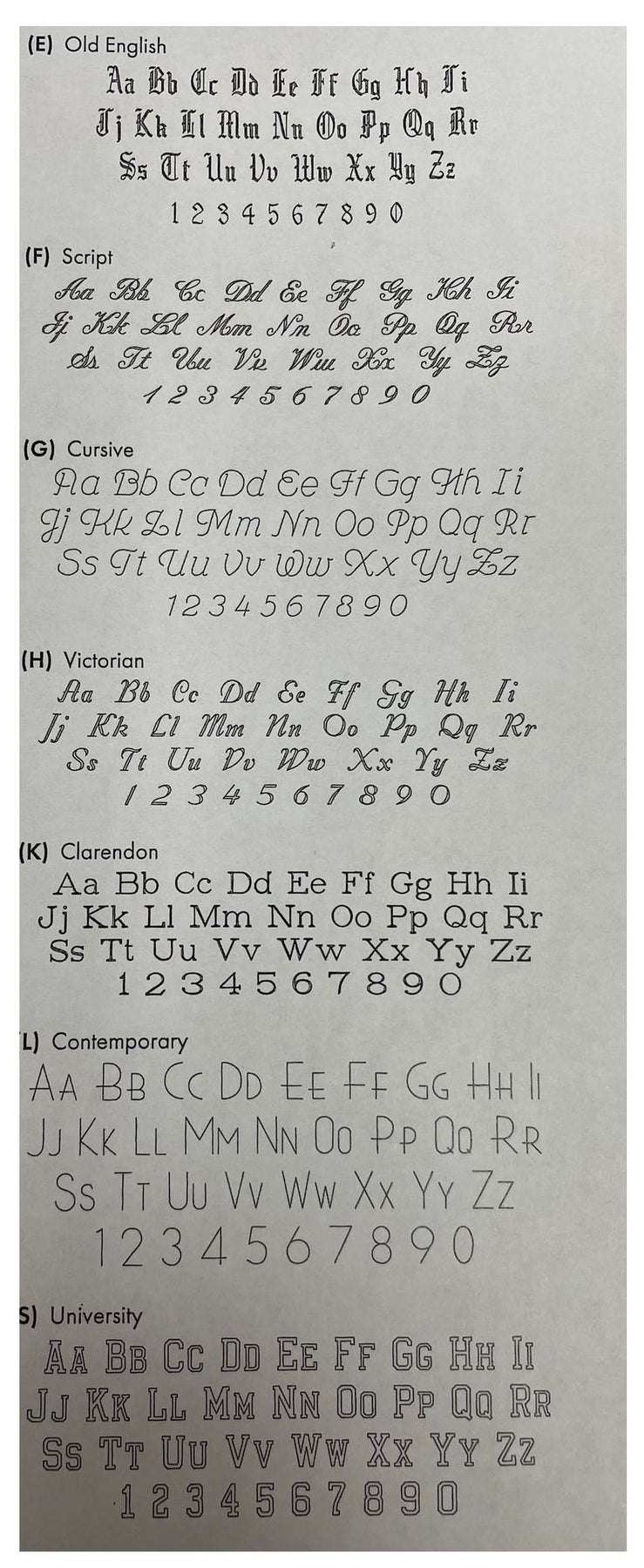 (E) Old English
Aa Bb Cc Dd Ee Ff Gg Hh Ii
Jj Kk Ll Mm Nn Oo Pp Qq Rr
Ss Tt Uu Vv Ww Xx Yy Zz
1 2 3 4 5 6 7 8 9 0

(F) Script
Aa Bb Cc Dd Ee Ff Gg Hh Ii
Jj Kk Ll Mm Nn Oo Pp Qq Rr
Ss Tt Uu Vv Ww Xx Yy Zz
1 2 3 4 5 6 7 8 9 0

(G) Cursive
Aa Bb Cc Dd Ee Ff Gg Hh Ii
Jj Kk Ll Mm Nn Oo Pp Qq Rr
Ss Tt Uu Vv Ww Xx Yy Zz
1 2 3 4 5 6 7 8 9 0

(H) Victorian
Aa Bb Cc Dd Ee Ff Gg Hh Ii
Jj Kk Ll Mm Nn Oo Pp Qq Rr
Ss Tt Uu Vv Ww Xx Yy Zz
1 2 3 4 5 6 7 8 9 0

(K) Clarendon
Aa Bb Cc Dd Ee Ff Gg Hh Ii
Jj Kk Ll Mm Nn Oo Pp Qq Rr
Ss Tt Uu Vv Ww Xx Yy Zz
1 2 3 4 5 6 7 8 9 0

L) Contemporary
Aa Bb Cc Dd Ee Ff Gg Hh Ii
Jj Kk Ll Mm Nn Oo Pp Qq Rr
Ss Tt Uu Vv Ww Xx Yy Zz
1 2 3 4 5 6 7 8 9 0

S) University
Aa Bb Cc Dd Ee Ff Gg Hh Ii
Jj Kk Ll Mm Nn Oo Pp Qq Rr
Ss Tt Uu Vv Ww Xx Yy Zz
1 2 3 4 5 6 7 8 9 0